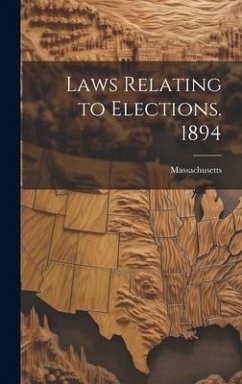 Laws Relating to Elections. 1894

Massachusetts